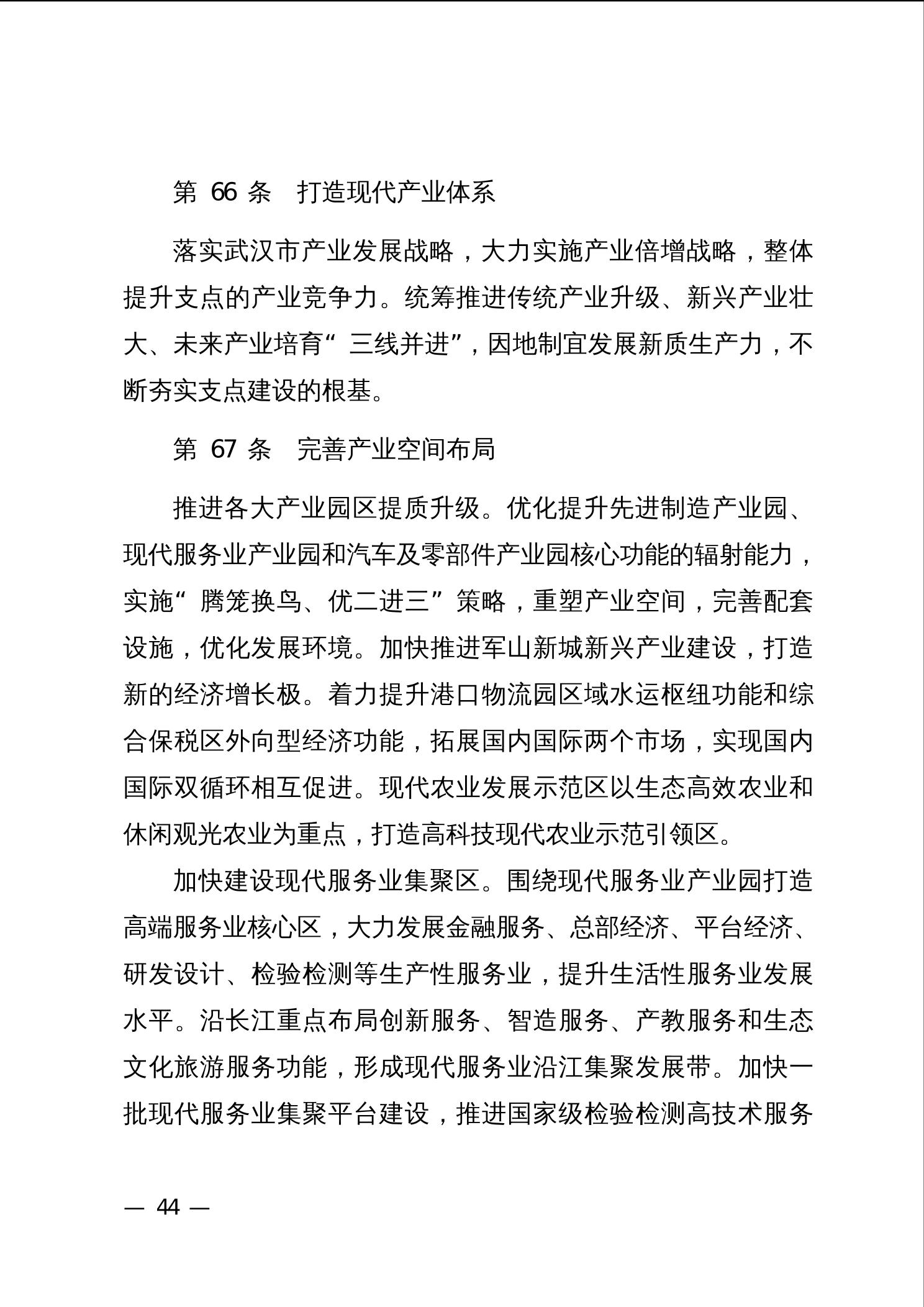 第 66 条　打造现代产业体系

落实武汉市产业发展战略，大力实施产业倍增战略，整体提升支点的产业竞争力。统筹推进传统产业升级、新兴产业壮大、未来产业培育“三线并进”，因地制宜发展新质生产力，不断夯实支点建设的根基。

第 67 条　完善产业空间布局

推进各大产业园区提质升级。优化提升先进制造产业园、现代服务业产业园和汽车及零部件产业园核心功能的辐射能力，实施“腾笼换鸟、优二进三”策略，重塑产业空间，完善配套设施，优化发展环境。加快推进军山新城新兴产业建设，打造新的经济增长极。着力提升港口物流园区域水运枢纽功能和综合保税区外向型经济功能，拓展国内国际两个市场，实现国内国际双循环相互促进。现代农业发展示范区以生态高效农业和休闲观光农业为重点，打造高科技现代农业示范引领区。

加快建设现代服务业集聚区。围绕现代服务业产业园打造高端服务业核心区，大力发展金融服务、总部经济、平台经济、研发设计、检验检测等生产性服务业，提升生活性服务业发展水平。沿长江重点布局创新服务、智造服务、产教服务和生态文化旅游服务功能，形成现代服务业沿江集聚发展带。加快一批现代服务业集聚平台建设，推进国家级检验检测高技术服务

— 44 —